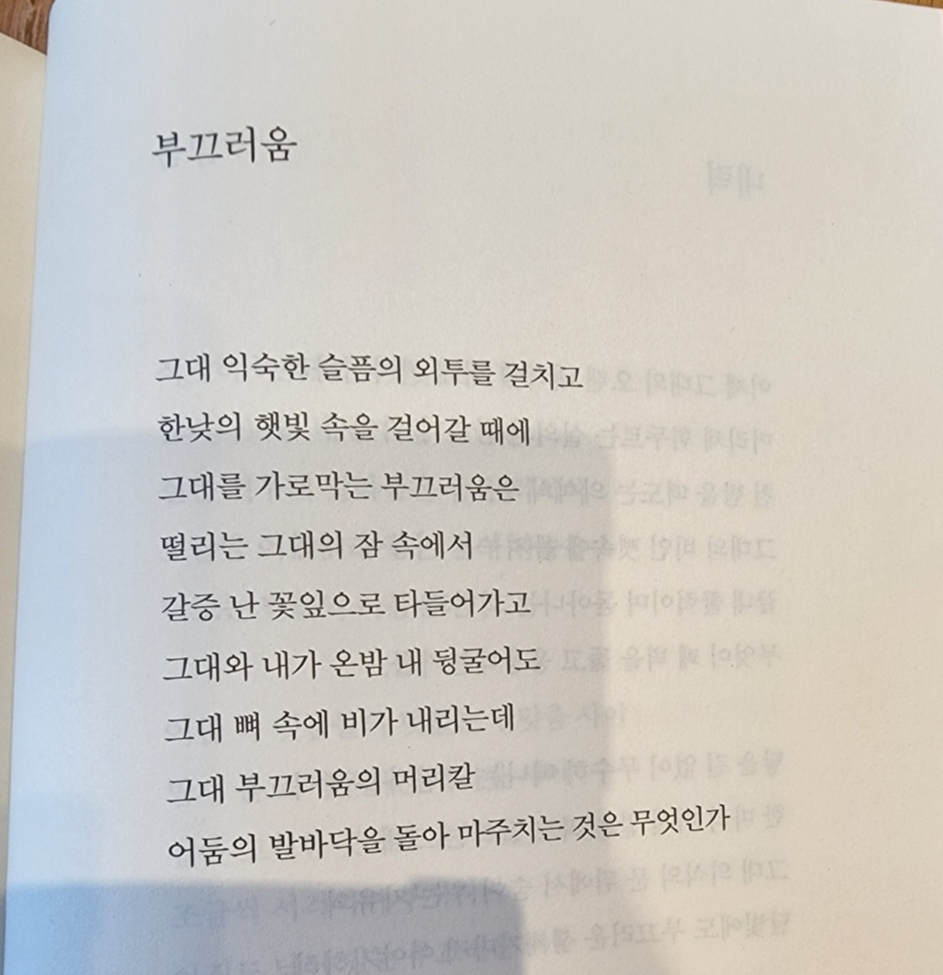 부끄러움

그대 익숙한 슬픔의 외투를 걸치고
한낮의 햇빛 속을 걸어갈 때에
그대를 가로막는 부끄러움은
떨리는 그대의 잠 속에서
갈증 난 꽃잎으로 타들어가고
그대와 내가 온밤 내 뒹굴어도
그대 뼈 속에 비가 내리는데
그대 부끄러움의 머리칼
어둠의 발바닥을 돌아 마주치는 것은 무엇인가